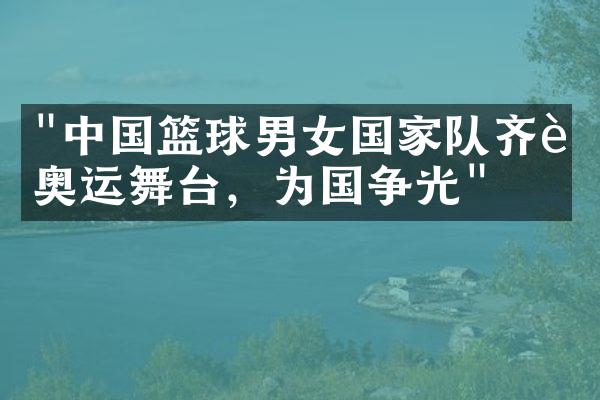 "中国篮球男女国家队齐è奥运舞台，为国争光"